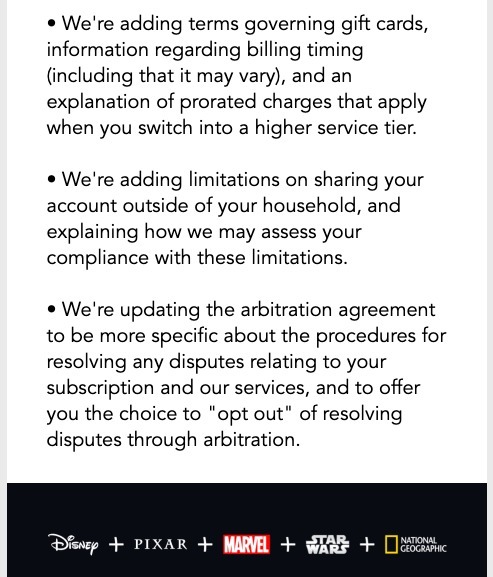 • We're adding terms governing gift cards, information regarding billing timing (including that it may vary), and an explanation of prorated charges that apply when you switch into a higher service tier.

• We're adding limitations on sharing your account outside of your household, and explaining how we may assess your compliance with these limitations.

• We're updating the arbitration agreement to be more specific about the procedures for resolving any disputes relating to your subscription and our services, and to offer you the choice to "opt out" of resolving disputes through arbitration.

Disney + PIXAR + MARVEL + STAR WARS + NATIONAL GEOGRAPHIC